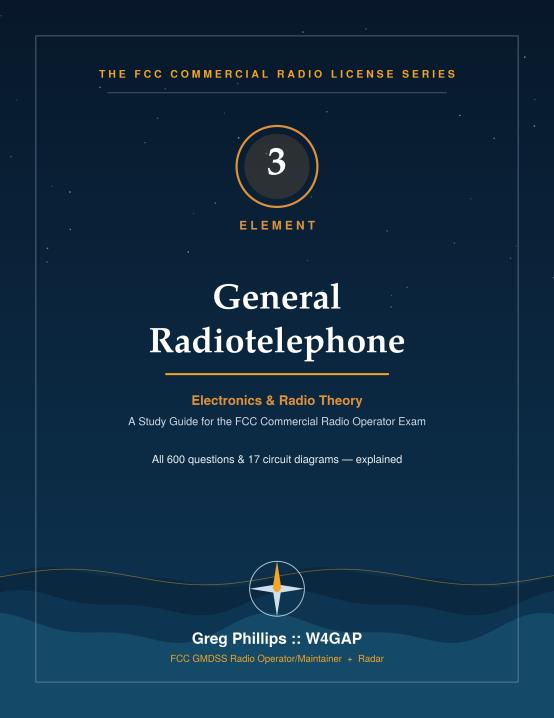 THE FCC COMMERCIAL RADIO LICENSE SERIES

3

ELEMENT

General Radiotelephone

Electronics & Radio Theory

A Study Guide for the FCC Commercial Radio Operator Exam

All 600 questions & 17 circuit diagrams — explained

Greg Phillips :: W4GAP

FCC GMDSS Radio Operator/Maintainer + Radar